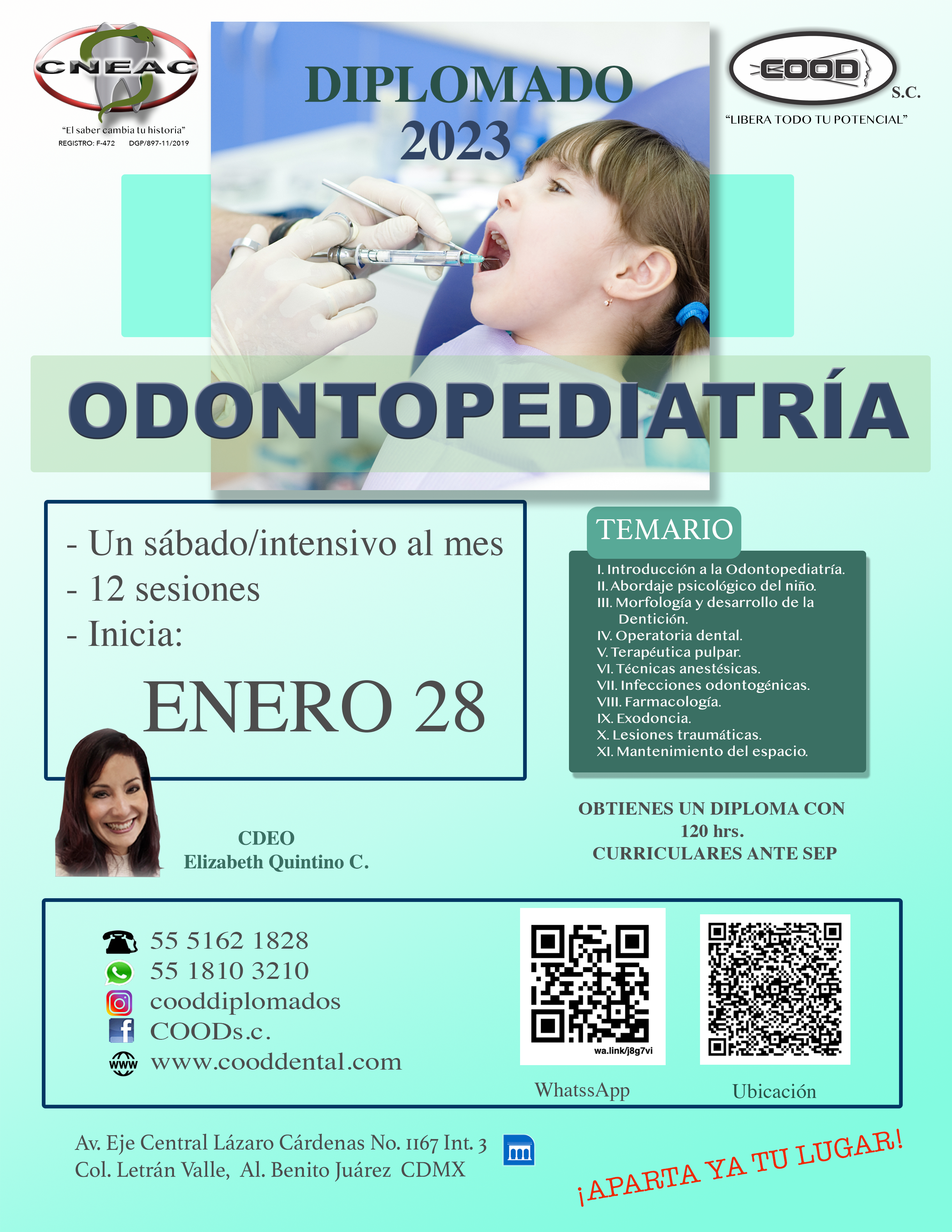 CNEAC
"El saber cambia tu historia"
REGISTRO: F-472 DGP/897-11/2019

DIPLOMADO
2023

COOD
S.C.
"LIBERA TODO TU POTENCIAL"

ODONTOPEDIATRÍA

- Un sábado/intensivo al mes
- 12 sesiones
- Inicia:
ENERO 28

TEMARIO
I. Introducción a la Odontopediatría.
II. Abordaje psicológico del niño.
III. Morfología y desarrollo de la Dentición.
IV. Operatoria dental.
V. Terapéutica pulpar.
VI. Técnicas anestésicas.
VII. Infecciones odontogénicas.
VIII. Farmacología.
IX. Exodoncia.
X. Lesiones traumáticas.
XI. Mantenimiento del espacio.

CDEO
Elizabeth Quintino C.

OBTIENES UN DIPLOMA CON 120 hrs. CURRICULARES ANTE SEP

55 5162 1828
55 1810 3210
cooddiplomados
COODs.c.
www.cooddental.com

wa.link/j8g7vi
WhatssApp
Ubicación

Av. Eje Central Lázaro Cárdenas No. 1167 Int. 3
Col. Letrán Valle, Al. Benito Juárez CDMX

¡APARTA YA TU LUGAR!